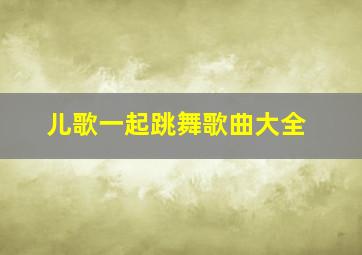 儿歌一起跳舞歌曲大全